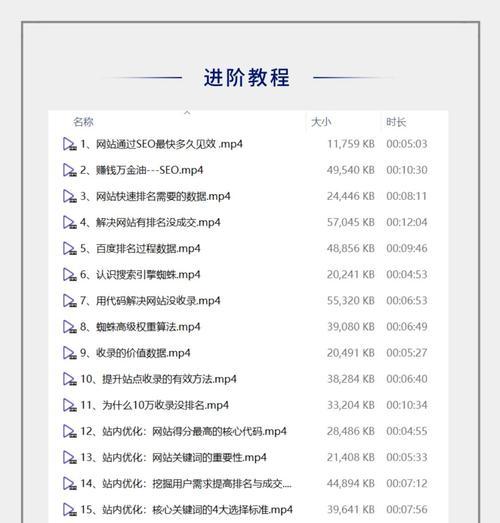 进阶教程

| 名称 | 大小 | 时长 |
|---|---|---|
| 1、网站通过SEO最快多久见效 .mp4 | 11,759 KB | 00:05:03 |
| 2、赚钱万金油---SEO.mp4 | 49,540 KB | 00:10:30 |
| 3、网站快速排名需要的数据.mp4 | 24,446 KB | 00:08:11 |
| 4、解决网站有排名没成交.mp4 | 57,045 KB | 00:12:04 |
| 5、百度排名过程数据.mp4 | 48,856 KB | 00:09:46 |
| 6、认识搜索引擎蜘蛛.mp4 | 20,241 KB | 00:04:53 |
| 7、用代码解决网站没收录.mp4 | 55,320 KB | 00:06:53 |
| 8、蜘蛛高级权重算法.mp4 | 39,080 KB | 00:06:49 |
| 9、收录的价值数据.mp4 | 20,491 KB | 00:05:27 |
| 10、提升站点收录的有效方法.mp4 | 38,284 KB | 00:06:40 |
| 11、为什么10万收录没排名.mp4 | 33,204 KB | 00:10:34 |
| 12、站内优化：网站得分最高的核心代码.mp4 | 28,486 KB | 00:04:55 |
| 13、站内优化：网站关键词的重要性.mp4 | 21,408 KB | 00:05:33 |
| 14、站内优化：挖掘用户需求提高排名与成交.... | 44,894 KB | 00:07:12 |
| 15、站内优化：核心关键词的4大选择标准.mp4 | 39,641 KB | 00:07:56 |